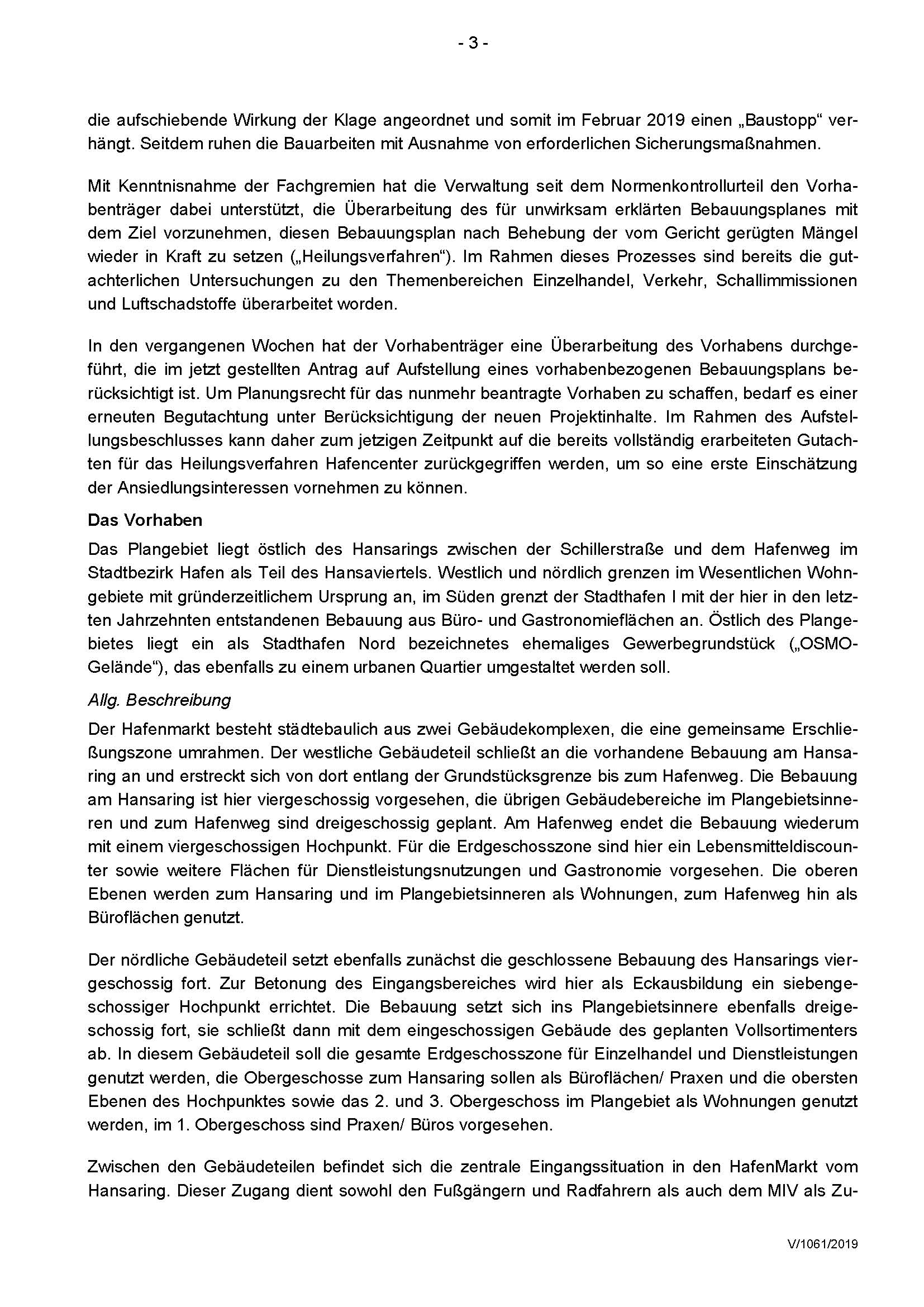 - 3 -

die aufschiebende Wirkung der Klage angeordnet und somit im Februar 2019 einen „Baustopp“ verhängt. Seitdem ruhen die Bauarbeiten mit Ausnahme von erforderlichen Sicherungsmaßnahmen.

Mit Kenntnisnahme der Fachgremien hat die Verwaltung seit dem Normenkontrollurteil den Vorhabenträger dabei unterstützt, die Überarbeitung des für unwirksam erklärten Bebauungsplanes mit dem Ziel vorzunehmen, diesen Bebauungsplan nach Behebung der vom Gericht gerügten Mängel wieder in Kraft zu setzen („Heilungsverfahren“). Im Rahmen dieses Prozesses sind bereits die gutachterlichen Untersuchungen zu den Themenbereichen Einzelhandel, Verkehr, Schallimmissionen und Luftschadstoffe überarbeitet worden.

In den vergangenen Wochen hat der Vorhabenträger eine Überarbeitung des Vorhabens durchgeführt, die im jetzt gestellten Antrag auf Aufstellung eines vorhabenbezogenen Bebauungsplans berücksichtigt ist. Um Planungsrecht für das nunmehr beantragte Vorhaben zu schaffen, bedarf es einer erneuten Begutachtung unter Berücksichtigung der neuen Projektinhalte. Im Rahmen des Aufstellungsbeschlusses kann daher zum jetzigen Zeitpunkt auf die bereits vollständig erarbeiteten Gutachten für das Heilungsverfahren Hafencenter zurückgegriffen werden, um so eine erste Einschätzung der Ansiedlungsinteressen vornehmen zu können.

Das Vorhaben

Das Plangebiet liegt östlich des Hansarings zwischen der Schillerstraße und dem Hafenweg im Stadtbezirk Hafen als Teil des Hansaviertels. Westlich und nördlich grenzen im Wesentlichen Wohngebiete mit gründerzeitlichem Ursprung an, im Süden grenzt der Stadthafen I mit der hier in den letzten Jahrzehnten entstandenen Bebauung aus Büro- und Gastronomieflächen an. Östlich des Plangebietes liegt ein als Stadthafen Nord bezeichnetes ehemaliges Gewerbegrundstück („OSMO-Gelände“), das ebenfalls zu einem urbanen Quartier umgestaltet werden soll.

Allg. Beschreibung

Der Hafenmarkt besteht städtebaulich aus zwei Gebäudekomplexen, die eine gemeinsame Erschließungszone umrahmen. Der westliche Gebäudeteil schließt an die vorhandene Bebauung am Hansaring an und erstreckt sich von dort entlang der Grundstücksgrenze bis zum Hafenweg. Die Bebauung am Hansaring ist hier viergeschossig vorgesehen, die übrigen Gebäudebereiche im Plangebietsinneren und zum Hafenweg sind dreigeschossig geplant. Am Hafenweg endet die Bebauung wiederum mit einem viergeschossigen Hochpunkt. Für die Erdgeschosszone sind hier ein Lebensmitteldiscounter sowie weitere Flächen für Dienstleistungsnutzungen und Gastronomie vorgesehen. Die oberen Ebenen werden zum Hansaring und im Plangebietsinneren als Wohnungen, zum Hafenweg hin als Büroflächen genutzt.

Der nördliche Gebäudeteil setzt ebenfalls zunächst die geschlossene Bebauung des Hansarings viergeschossig fort. Zur Betonung des Eingangsbereiches wird hier als Eckausbildung ein siebengeschossiger Hochpunkt errichtet. Die Bebauung setzt sich ins Plangebietsinnere ebenfalls dreigeschossig fort, sie schließt dann mit dem eingeschossigen Gebäude des geplanten Vollsortimenters ab. In diesem Gebäudeteil soll die gesamte Erdgeschosszone für Einzelhandel und Dienstleistungen genutzt werden, die Obergeschosse zum Hansaring sollen als Büroflächen/ Praxen und die obersten Ebenen des Hochpunktes sowie das 2. und 3. Obergeschoss im Plangebiet als Wohnungen genutzt werden, im 1. Obergeschoss sind Praxen/ Büros vorgesehen.

Zwischen den Gebäudeteilen befindet sich die zentrale Eingangssituation in den HafenMarkt vom Hansaring. Dieser Zugang dient sowohl den Fußgängern und Radfahrern als auch dem MIV als Zu-

V/1061/2019